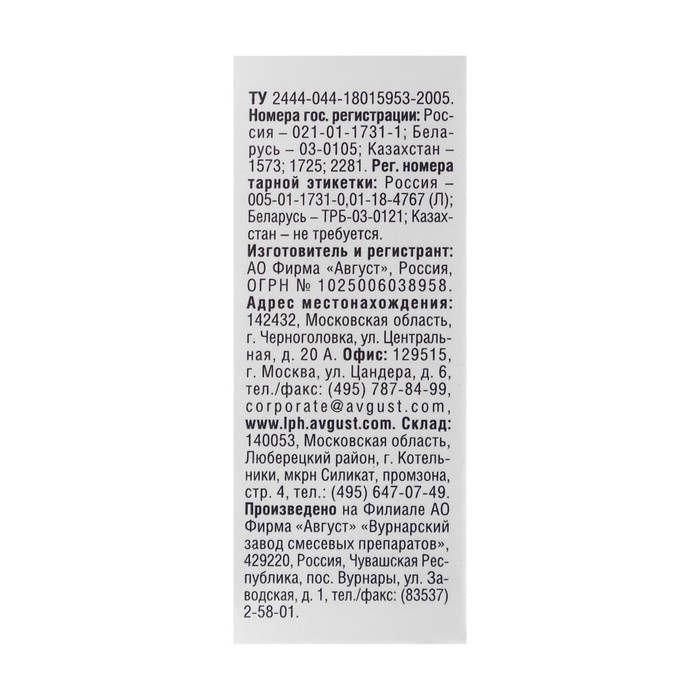 ТУ 2444-044-18015953-2005. Номера гос. регистрации: Россия – 021-01-1731-1; Беларусь – 03-0105; Казахстан – 1573; 1725; 2281. Рег. номера тарной этикетки: Россия – 005-01-1731-0,01-18-4767 (Л); Беларусь – ТРБ-03-0121; Казахстан – не требуется. Изготовитель и регистрант: АО Фирма «Август», Россия, ОГРН № 1025006038958. Адрес местонахождения: 142432, Московская область, г. Черноголовка, ул. Центральная, д. 20 А. Офис: 129515, г. Москва, ул. Цандера, д. 6, тел./факс: (495) 787-84-99, corporate@avgust.com, www.lph.avgust.com. Склад: 140053, Московская область, Люберецкий район, г. Котельники, мкрн Силикат, промзона, стр. 4, тел.: (495) 647-07-49. Произведено на Филиале АО Фирма «Август» «Вурнарский завод смесевых препаратов», 429220, Россия, Чувашская Республика, пос. Вурнары, ул. Заводская, д. 1, тел./факс: (83537) 2-58-01.